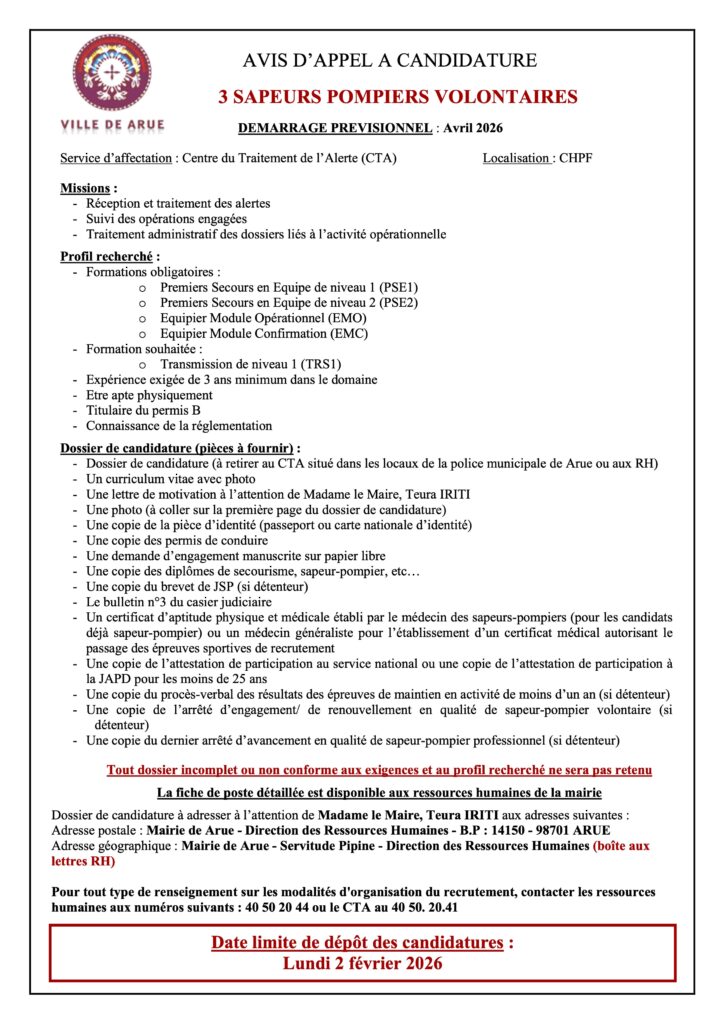 VILLE DE ARUE

AVIS D'APPEL A CANDIDATURE

3 SAPEURS POMPIERS VOLONTAIRES

DEMARRAGE PREVISIONNEL : Avril 2026

Service d'affectation : Centre du Traitement de l'Alerte (CTA)

Localisation : CHPF

Missions :
- Réception et traitement des alertes
- Suivi des opérations engagées
- Traitement administratif des dossiers liés à l'activité opérationnelle

Profil recherché :
- Formations obligatoires :
  o Premiers Secours en Equipe de niveau 1 (PSE1)
  o Premiers Secours en Equipe de niveau 2 (PSE2)
  o Equipier Module Opérationnel (EMO)
  o Equipier Module Confirmation (EMC)
- Formation souhaitée :
  o Transmission de niveau 1 (TRS1)
- Expérience exigée de 3 ans minimum dans le domaine
- Etre apte physiquement
- Titulaire du permis B
- Connaissance de la réglementation

Dossier de candidature (pièces à fournir) :
- Dossier de candidature (à retirer au CTA situé dans les locaux de la police municipale de Arue ou aux RH)
- Un curriculum vitae avec photo
- Une lettre de motivation à l'attention de Madame le Maire, Teura IRITI
- Une photo (à coller sur la première page du dossier de candidature)
- Une copie de la pièce d'identité (passeport ou carte nationale d'identité)
- Une copie des permis de conduire
- Une demande d'engagement manuscrite sur papier libre
- Une copie des diplômes de secourisme, sapeur-pompier, etc…
- Une copie du brevet de JSP (si détenteur)
- Le bulletin n°3 du casier judiciaire
- Un certificat d'aptitude physique et médicale établi par le médecin des sapeurs-pompiers (pour les candidats déjà sapeur-pompier) ou un médecin généraliste pour l'établissement d'un certificat médical autorisant le passage des épreuves sportives de recrutement
- Une copie de l'attestation de participation au service national ou une copie de l'attestation de participation à la JAPD pour les moins de 25 ans
- Une copie du procès-verbal des résultats des épreuves de maintien en activité de moins d'un an (si détenteur)
- Une copie de l'arrêté d'engagement/ de renouvellement en qualité de sapeur-pompier volontaire (si détenteur)
- Une copie du dernier arrêté d'avancement en qualité de sapeur-pompier professionnel (si détenteur)

Tout dossier incomplet ou non conforme aux exigences et au profil recherché ne sera pas retenu

La fiche de poste détaillée est disponible aux ressources humaines de la mairie

Dossier de candidature à adresser à l'attention de Madame le Maire, Teura IRITI aux adresses suivantes :
Adresse postale : Mairie de Arue - Direction des Ressources Humaines - B.P : 14150 - 98701 ARUE
Adresse géographique : Mairie de Arue - Servitude Pipine - Direction des Ressources Humaines (boîte aux lettres RH)

Pour tout type de renseignement sur les modalités d'organisation du recrutement, contacter les ressources humaines aux numéros suivants : 40 50 20 44 ou le CTA au 40 50. 20.41

Date limite de dépôt des candidatures :
Lundi 2 février 2026